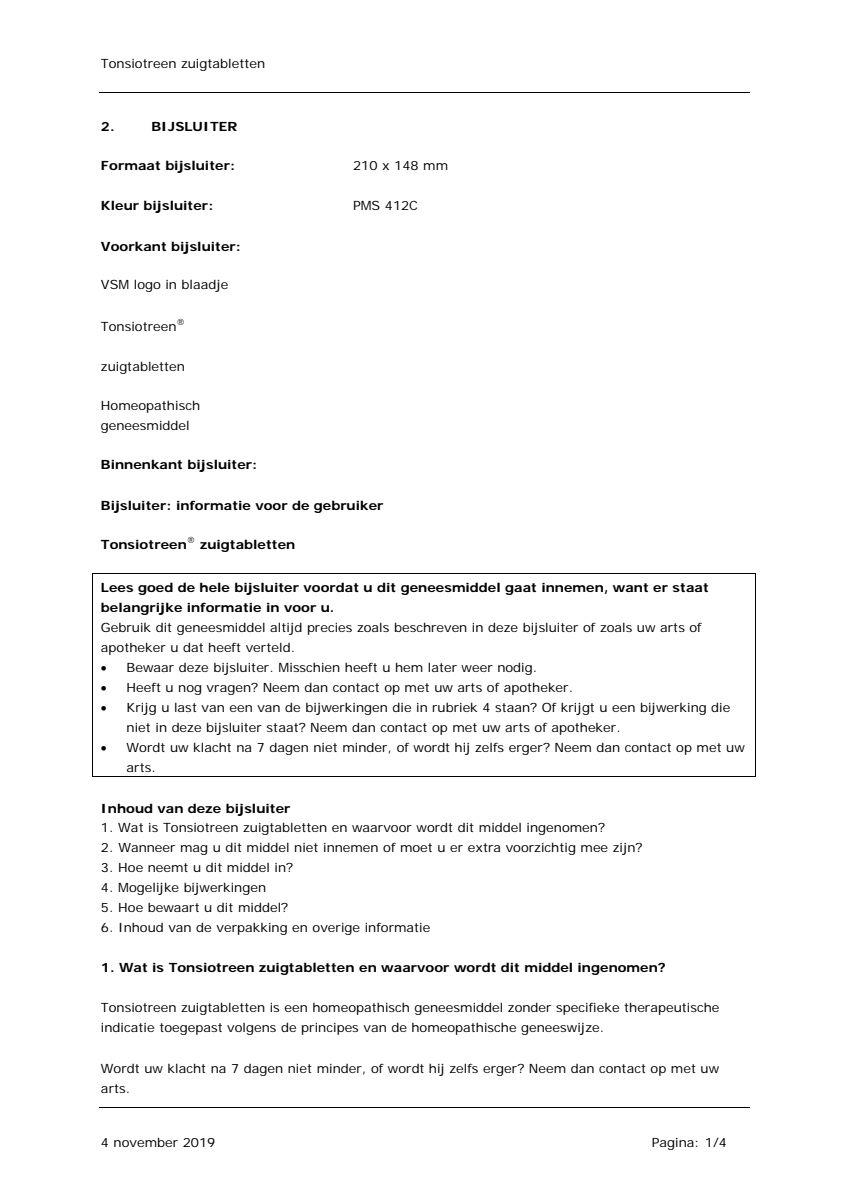 Tonsiotreen zuigtabletten

2. BIJSLUITER

Formaat bijsluiter: 210 x 148 mm

Kleur bijsluiter: PMS 412C

Voorkant bijsluiter:

VSM logo in blaadje

Tonsiotreen®

zuigtabletten

Homeopathisch geneesmiddel

Binnenkant bijsluiter:

Bijsluiter: informatie voor de gebruiker

Tonsiotreen® zuigtabletten

Lees goed de hele bijsluiter voordat u dit geneesmiddel gaat innemen, want er staat belangrijke informatie in voor u.
Gebruik dit geneesmiddel altijd precies zoals beschreven in deze bijsluiter of zoals uw arts of apotheker u dat heeft verteld.
• Bewaar deze bijsluiter. Misschien heeft u hem later weer nodig.
• Heeft u nog vragen? Neem dan contact op met uw arts of apotheker.
• Krijg u last van een van de bijwerkingen die in rubriek 4 staan? Of krijgt u een bijwerking die niet in deze bijsluiter staat? Neem dan contact op met uw arts of apotheker.
• Wordt uw klacht na 7 dagen niet minder, of wordt hij zelfs erger? Neem dan contact op met uw arts.

Inhoud van deze bijsluiter
1. Wat is Tonsiotreen zuigtabletten en waarvoor wordt dit middel ingenomen?
2. Wanneer mag u dit middel niet innemen of moet u er extra voorzichtig mee zijn?
3. Hoe neemt u dit middel in?
4. Mogelijke bijwerkingen
5. Hoe bewaart u dit middel?
6. Inhoud van de verpakking en overige informatie

1. Wat is Tonsiotreen zuigtabletten en waarvoor wordt dit middel ingenomen?

Tonsiotreen zuigtabletten is een homeopathisch geneesmiddel zonder specifieke therapeutische indicatie toegepast volgens de principes van de homeopathische geneeswijze.

Wordt uw klacht na 7 dagen niet minder, of wordt hij zelfs erger? Neem dan contact op met uw arts.

4 november 2019 Pagina: 1/4